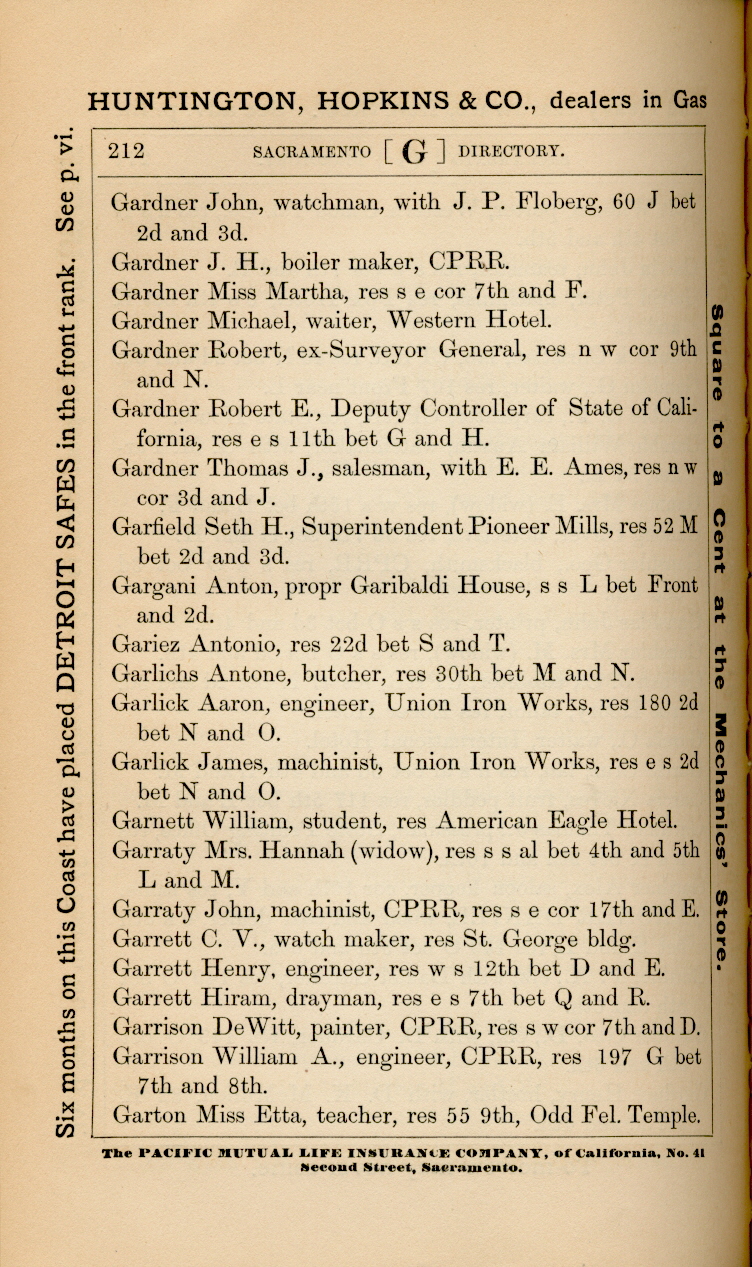 HUNTINGTON, HOPKINS & CO., dealers in Gas

Six months on this Coast have placed DETROIT SAFES in the front rank. See p. vi.

212 SACRAMENTO [ G ] DIRECTORY.

Gardner John, watchman, with J. P. Floberg, 60 J bet 2d and 3d.
Gardner J. H., boiler maker, CPRR.
Gardner Miss Martha, res s e cor 7th and F.
Gardner Michael, waiter, Western Hotel.
Gardner Robert, ex-Surveyor General, res n w cor 9th and N.
Gardner Robert E., Deputy Controller of State of California, res e s 11th bet G and H.
Gardner Thomas J., salesman, with E. E. Ames, res n w cor 3d and J.
Garfield Seth H., Superintendent Pioneer Mills, res 52 M bet 2d and 3d.
Gargani Anton, propr Garibaldi House, s s L bet Front and 2d.
Gariez Antonio, res 22d bet S and T.
Garlichs Antone, butcher, res 30th bet M and N.
Garlick Aaron, engineer, Union Iron Works, res 180 2d bet N and O.
Garlick James, machinist, Union Iron Works, res e s 2d bet N and O.
Garnett William, student, res American Eagle Hotel.
Garraty Mrs. Hannah (widow), res s s al bet 4th and 5th L and M.
Garraty John, machinist, CPRR, res s e cor 17th and E.
Garrett C. V., watch maker, res St. George bldg.
Garrett Henry, engineer, res w s 12th bet D and E.
Garrett Hiram, drayman, res e s 7th bet Q and R.
Garrison DeWitt, painter, CPRR, res s w cor 7th and D.
Garrison William A., engineer, CPRR, res 197 G bet 7th and 8th.
Garton Miss Etta, teacher, res 55 9th, Odd Fel. Temple.

Square to a Cent at the Mechanics' Store.

The PACIFIC MUTUAL LIFE INSURANCE COMPANY, of California, No. 41 Second Street, Sacramento.